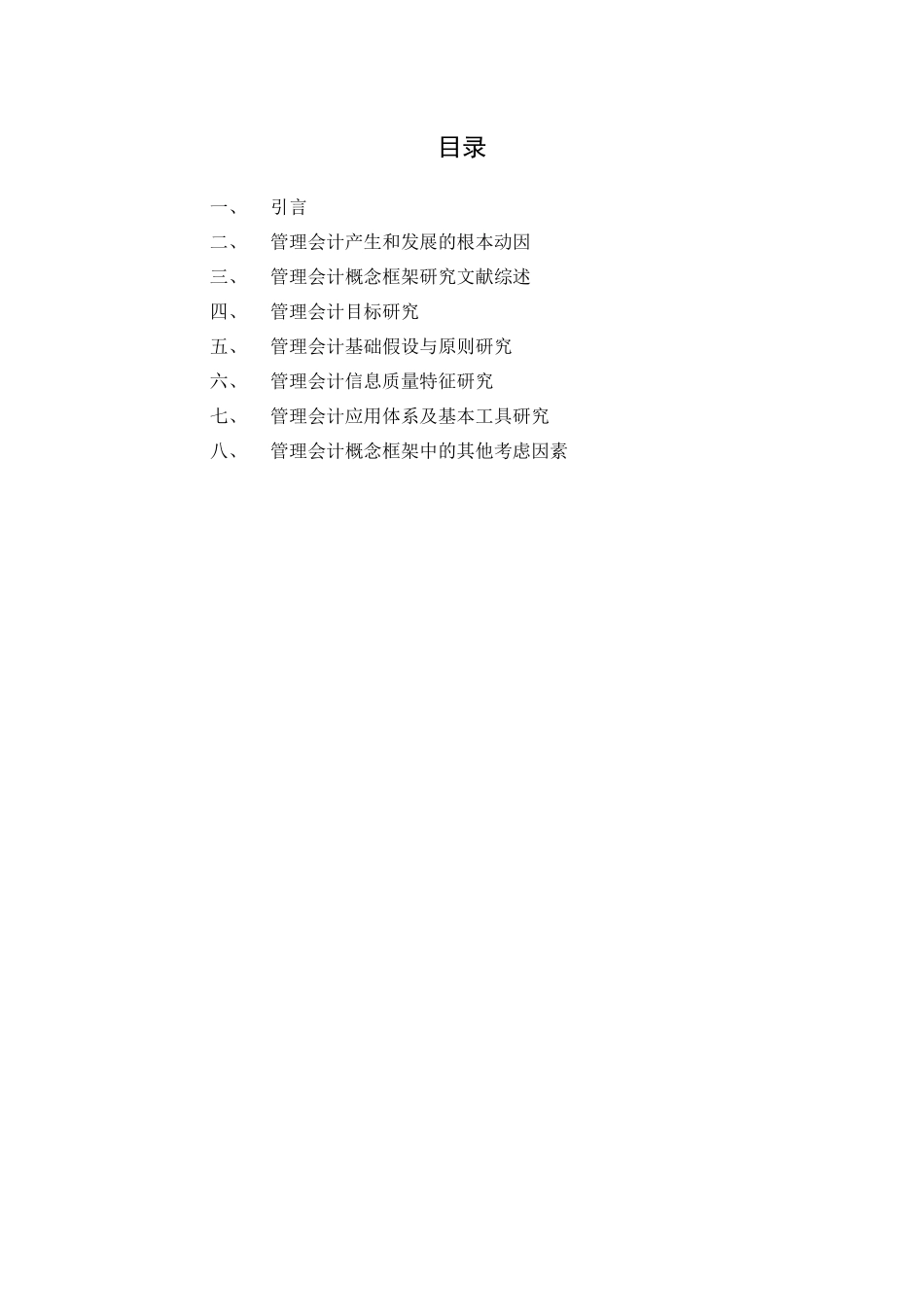 目录

一、 引言

二、 管理会计产生和发展的根本动因

三、 管理会计概念框架研究文献综述

四、 管理会计目标研究

五、 管理会计基础假设与原则研究

六、 管理会计信息质量特征研究

七、 管理会计应用体系及基本工具研究

八、 管理会计概念框架中的其他考虑因素